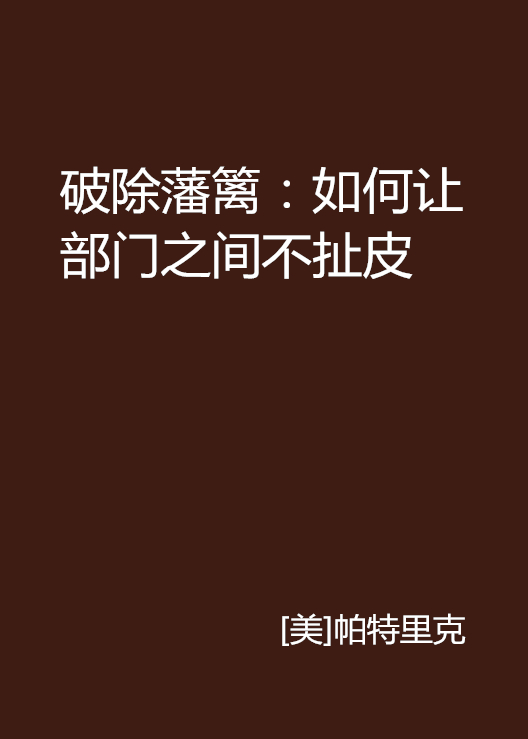 破除藩篱：如何让部门之间不扯皮

[美]帕特里克